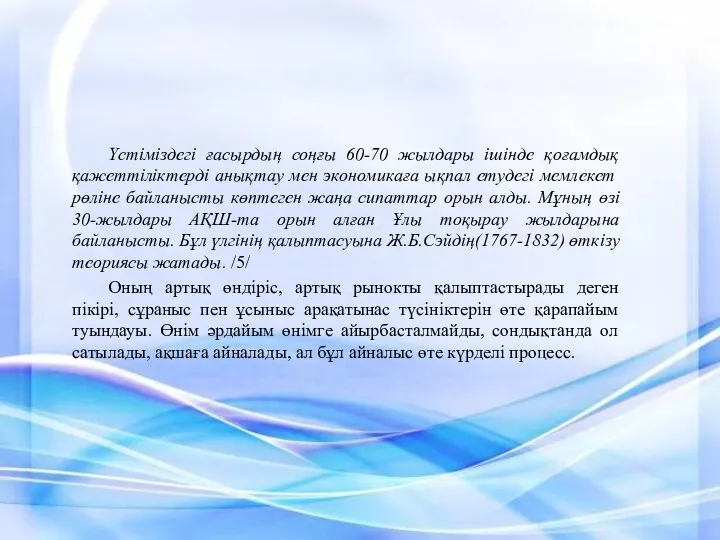 Үстіміздегі ғасырдың соңғы 60-70 жылдары ішінде қоғамдық қажеттіліктерді анықтау мен экономикаға ықпал етудегі мемлекет рөліне байланысты көптеген жаңа сипаттар орын алды. Мұның өзі 30-жылдары АҚШ-та орын алған Ұлы тоқырау жылдарына байланысты. Бұл үлгінің қалыптасуына Ж.Б.Сэйдің(1767-1832) өткізу теориясы жатады. /5/

Оның артық өндіріс, артық рынокты қалыптастырады деген пікірі, сұраныс пен ұсыныс арақатынас түсініктерін өте қарапайым туындауы. Өнім әрдайым өнімге айырбасталмайды, сондықтанда ол сатылады, ақшаға айналады, ал бұл айналыс өте күрделі процесс.